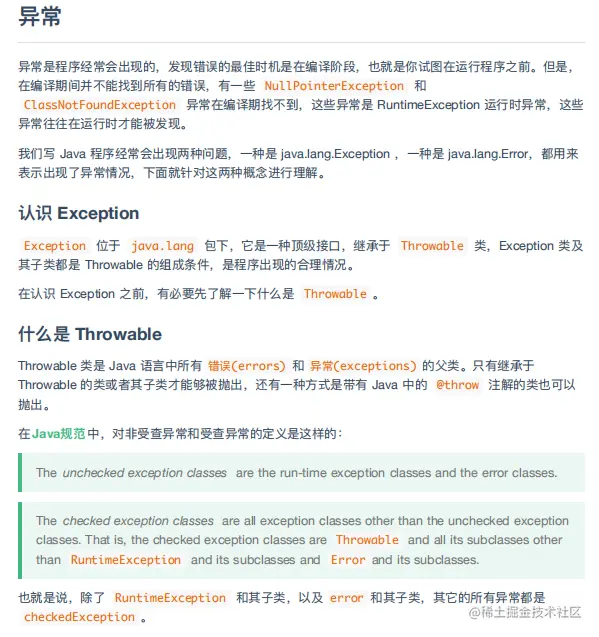 异常

异常是程序经常会出现的，发现错误的最佳时机是在编译阶段，也就是你试图在运行程序之前。但是，在编译期间并不能找到所有的错误，有一些 NullPointerException 和 ClassNotFoundException 异常在编译期找不到，这些异常是 RuntimeException 运行时异常，这些异常往往在运行时才能被发现。

我们写 Java 程序经常会出现两种问题，一种是 java.lang.Exception ，一种是 java.lang.Error，都用来表示出现了异常情况，下面就针对这两种概念进行理解。

认识 Exception

Exception 位于 java.lang 包下，它是一种顶级接口，继承于 Throwable 类，Exception 类及其子类都是 Throwable 的组成条件，是程序出现的合理情况。

在认识 Exception 之前，有必要先了解一下什么是 Throwable 。

什么是 Throwable

Throwable 类是 Java 语言中所有 错误(errors) 和 异常(exceptions) 的父类。只有继承于 Throwable 的类或者其子类才能够被抛出，还有一种方式是带有 Java 中的 @throw 注解的类也可以抛出。

在Java规范中，对非受查异常和受查异常的定义是这样的：

The unchecked exception classes are the run-time exception classes and the error classes.

The checked exception classes are all exception classes other than the unchecked exception classes. That is, the checked exception classes are Throwable and all its subclasses other than RuntimeException and its subclasses and Error and its subclasses.

也就是说，除了 RuntimeException 和其子类，以及 error 和其子类，其它的所有异常都是 checkedException 。

@稀土掘金技术社区